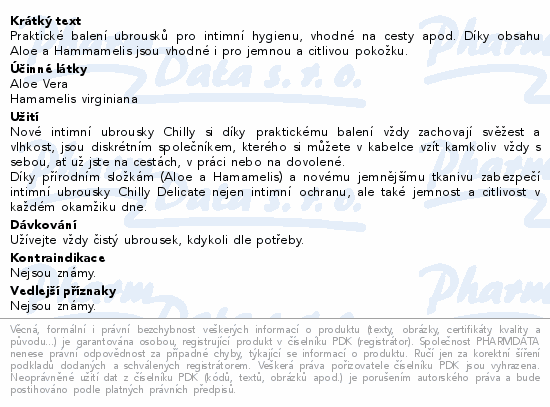 Krátký text
Praktické balení ubrousků pro intimní hygienu, vhodné na cesty apod. Díky obsahu Aloe a Hammamelis jsou vhodné i pro jemnou a citlivou pokožku.

Účinné látky
Aloe Vera
Hamamelis virginiana

Užití
Nové intimní ubrousky Chilly si díky praktickému balení vždy zachovají svěžest a vlhkost, jsou diskrétním společníkem, kterého si můžete v kabelce vzít kamkoliv vždy s sebou, ať už jste na cestách, v práci nebo na dovolené.
Díky přírodním složkám (Aloe a Hamamelis) a novému jemnějšímu tkanivu zabezpečí intimní ubrousky Chilly Delicate nejen intimní ochranu, ale také jemnost a citlivost v každém okamžiku dne.

Dávkování
Užívejte vždy čistý ubrousek, kdykoli dle potřeby.

Kontraindikace
Nejsou známy.

Vedlejší příznaky
Nejsou známy.

Věcná, formální i právní bezchybnost veškerých informací o produktu (texty, obrázky, certifikáty kvality a původu...) je garantována osobou, registrující produkt v číselníku PDK (registrátor). Společnost PHARMDATA nenese právní odpovědnost za případné chyby, týkající se informací o produktu. Ručí jen za korektní šíření podkladů dodaných a schválených registrátorem. Veškerá práva pořizovatele číselníku PDK jsou vyhrazena. Neoprávněné užití dat z číselníku PDK (kódů, textů, obrázků apod.) je porušením autorského práva a bude postihováno podle platných právních předpisů.

Pharm Data s. r. o.